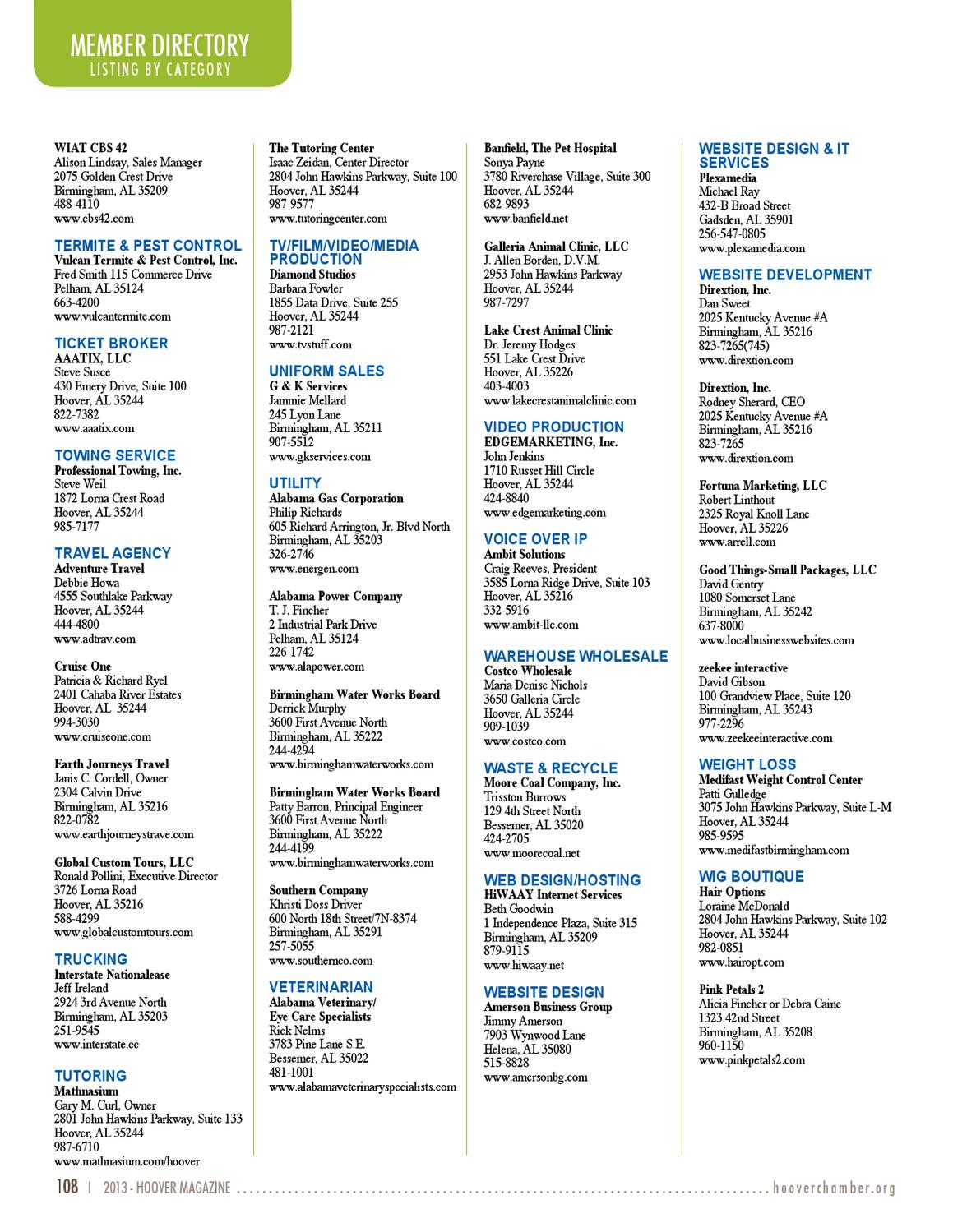 MEMBER DIRECTORY
LISTING BY CATEGORY

WIAT CBS 42
Alison Lindsay, Sales Manager
2075 Golden Crest Drive
Birmingham, AL 35209
488-4110
www.cbs42.com

TERMITE & PEST CONTROL
Vulcan Termite & Pest Control, Inc.
Fred Smith 115 Commerce Drive
Pelham, AL 35124
663-4200
www.vulcantermite.com

TICKET BROKER
AAATIX, LLC
Steve Susce
430 Emery Drive, Suite 100
Hoover, AL 35244
822-7382
www.aaatix.com

TOWING SERVICE
Professional Towing, Inc.
Steve Weil
1872 Lorna Crest Road
Hoover, AL 35244
985-7177

TRAVEL AGENCY
Adventure Travel
Debbie Howa
4555 Southlake Parkway
Hoover, AL 35244
444-4800
www.adtrav.com

Cruise One
Patricia & Richard Ryel
2401 Cahaba River Estates
Hoover, AL 35244
994-3030
www.cruiseone.com

Earth Journeys Travel
Janis C. Cordell, Owner
2304 Calvin Drive
Birmingham, AL 35216
822-0782
www.earthjourneystrave.com

Global Custom Tours, LLC
Ronald Pollini, Executive Director
3726 Lorna Road
Hoover, AL 35216
588-4299
www.globalcustomtours.com

TRUCKING
Interstate Nationalease
Jeff Ireland
2924 3rd Avenue North
Birmingham, AL 35203
251-9545
www.interstate.cc

TUTORING
Mathnasium
Gary M. Curl, Owner
2801 John Hawkins Parkway, Suite 133
Hoover, AL 35244
987-6710
www.mathnasium.com/hoover

The Tutoring Center
Isaac Zeidan, Center Director
2804 John Hawkins Parkway, Suite 100
Hoover, AL 35244
987-9577
www.tutoringcenter.com

TV/FILM/VIDEO/MEDIA PRODUCTION
Diamond Studios
Barbara Fowler
1855 Data Drive, Suite 255
Hoover, AL 35244
987-2121
www.tvstuff.com

UNIFORM SALES
G & K Services
Jammie Mellard
245 Lyon Lane
Birmingham, AL 35211
907-5512
www.gkservices.com

UTILITY
Alabama Gas Corporation
Philip Richards
605 Richard Arrington, Jr. Blvd North
Birmingham, AL 35203
326-2746
www.energen.com

Alabama Power Company
T. J. Fincher
2 Industrial Park Drive
Pelham, AL 35124
226-1742
www.alapower.com

Birmingham Water Works Board
Derrick Murphy
3600 First Avenue North
Birmingham, AL 35222
244-4294
www.birminghamwaterworks.com

Birmingham Water Works Board
Patty Barron, Principal Engineer
3600 First Avenue North
Birmingham, AL 35222
244-4199
www.birminghamwaterworks.com

Southern Company
Khristi Doss Driver
600 North 18th Street/7N-8374
Birmingham, AL 35291
257-5055
www.southernco.com

VETERINARIAN
Alabama Veterinary/ Eye Care Specialists
Rick Nelms
3783 Pine Lane S.E.
Bessemer, AL 35022
481-1001
www.alabamaveterinaryspecialists.com

Banfield, The Pet Hospital
Sonya Payne
3780 Riverchase Village, Suite 300
Hoover, AL 35244
682-9893
www.banfield.net

Galleria Animal Clinic, LLC
J. Allen Borden, D.V.M.
2953 John Hawkins Parkway
Hoover, AL 35244
987-7297

Lake Crest Animal Clinic
Dr. Jeremy Hodges
551 Lake Crest Drive
Hoover, AL 35226
403-4003
www.lakecrestanimalclinic.com

VIDEO PRODUCTION
EDGEMARKETING, Inc.
John Jenkins
1710 Russet Hill Circle
Hoover, AL 35244
424-8840
www.edgemarketing.com

VOICE OVER IP
Ambit Solutions
Craig Reeves, President
3585 Lorna Ridge Drive, Suite 103
Hoover, AL 35216
332-5916
www.ambit-llc.com

WAREHOUSE WHOLESALE
Costco Wholesale
Maria Denise Nichols
3650 Galleria Circle
Hoover, AL 35244
909-1039
www.costco.com

WASTE & RECYCLE
Moore Coal Company, Inc.
Trisston Burrows
129 4th Street North
Bessemer, AL 35020
424-2705
www.moorecoal.net

WEB DESIGN/HOSTING
HiWAAY Internet Services
Beth Goodwin
1 Independence Plaza, Suite 315
Birmingham, AL 35209
879-9115
www.hiwaay.net

WEBSITE DESIGN
Amerson Business Group
Jimmy Amerson
7903 Wynwood Lane
Helena, AL 35080
515-8828
www.amersonbg.com

WEBSITE DESIGN & IT SERVICES
Plexamedia
Michael Ray
432-B Broad Street
Gadsden, AL 35901
256-547-0805
www.plexamedia.com

WEBSITE DEVELOPMENT
Dirextion, Inc.
Dan Sweet
2025 Kentucky Avenue #A
Birmingham, AL 35216
823-7265(745)
www.dirextion.com

Dirextion, Inc.
Rodney Sherard, CEO
2025 Kentucky Avenue #A
Birmingham, AL 35216
823-7265
www.dirextion.com

Fortuna Marketing, LLC
Robert Linthout
2325 Royal Knoll Lane
Hoover, AL 35226
www.arrell.com

Good Things-Small Packages, LLC
David Gentry
1080 Somerset Lane
Birmingham, AL 35242
637-8000
www.localbusinesswebsites.com

zeekee interactive
David Gibson
100 Grandview Place, Suite 120
Birmingham, AL 35243
977-2296
www.zeekeeinteractive.com

WEIGHT LOSS
Medifast Weight Control Center
Patti Gulledge
3075 John Hawkins Parkway, Suite L-M
Hoover, AL 35244
985-9595
www.medifastbirmingham.com

WIG BOUTIQUE
Hair Options
Loraine McDonald
2804 John Hawkins Parkway, Suite 102
Hoover, AL 35244
982-0851
www.hairopt.com

Pink Petals 2
Alicia Fincher or Debra Caine
1323 42nd Street
Birmingham, AL 35208
960-1150
www.pinkpetals2.com

108 | 2013 - HOOVER MAGAZINE hooverchamber.org